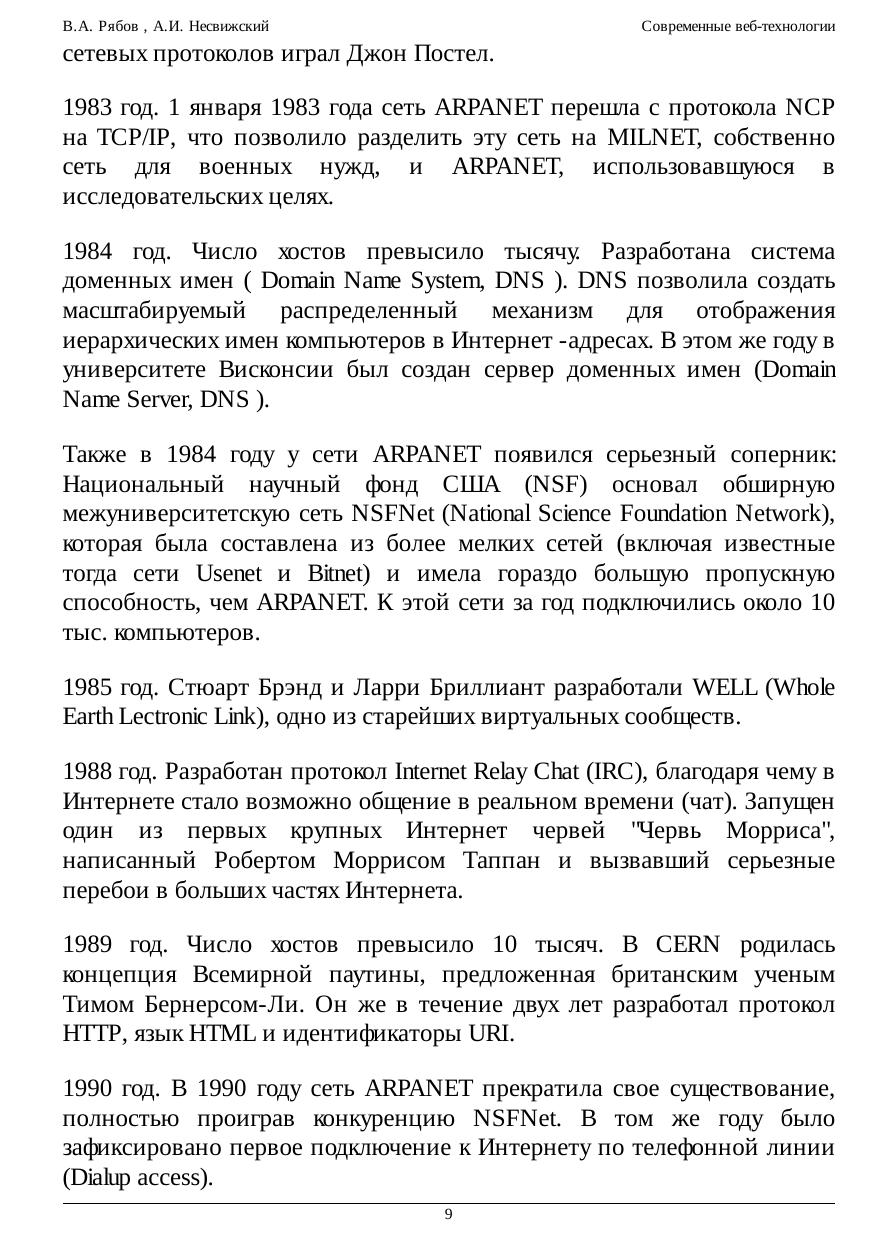 В.А. Рябов , А.И. Несвижский Современные веб-технологии

сетевых протоколов играл Джон Постел.

1983 год. 1 января 1983 года сеть ARPANET перешла с протокола NCP на TCP/IP, что позволило разделить эту сеть на MILNET, собственно сеть для военных нужд, и ARPANET, использовавшуюся в исследовательских целях.

1984 год. Число хостов превысило тысячу. Разработана система доменных имен ( Domain Name System, DNS ). DNS позволила создать масштабируемый распределенный механизм для отображения иерархических имен компьютеров в Интернет -адресах. В этом же году в университете Висконсии был создан сервер доменных имен (Domain Name Server, DNS ).

Также в 1984 году у сети ARPANET появился серьезный соперник: Национальный научный фонд США (NSF) основал обширную межуниверситетскую сеть NSFNet (National Science Foundation Network), которая была составлена из более мелких сетей (включая известные тогда сети Usenet и Bitnet) и имела гораздо большую пропускную способность, чем ARPANET. К этой сети за год подключились около 10 тыс. компьютеров.

1985 год. Стюарт Брэнд и Ларри Бриллиант разработали WELL (Whole Earth Lectronic Link), одно из старейших виртуальных сообществ.

1988 год. Разработан протокол Internet Relay Chat (IRC), благодаря чему в Интернете стало возможно общение в реальном времени (чат). Запущен один из первых крупных Интернет червей "Червь Морриса", написанный Робертом Моррисом Таппан и вызвавший серьезные перебои в больших частях Интернета.

1989 год. Число хостов превысило 10 тысяч. В CERN родилась концепция Всемирной паутины, предложенная британским ученым Тимом Бернерсом-Ли. Он же в течение двух лет разработал протокол HTTP, язык HTML и идентификаторы URI.

1990 год. В 1990 году сеть ARPANET прекратила свое существование, полностью проиграв конкуренцию NSFNet. В том же году было зафиксировано первое подключение к Интернету по телефонной линии (Dialup access).

9